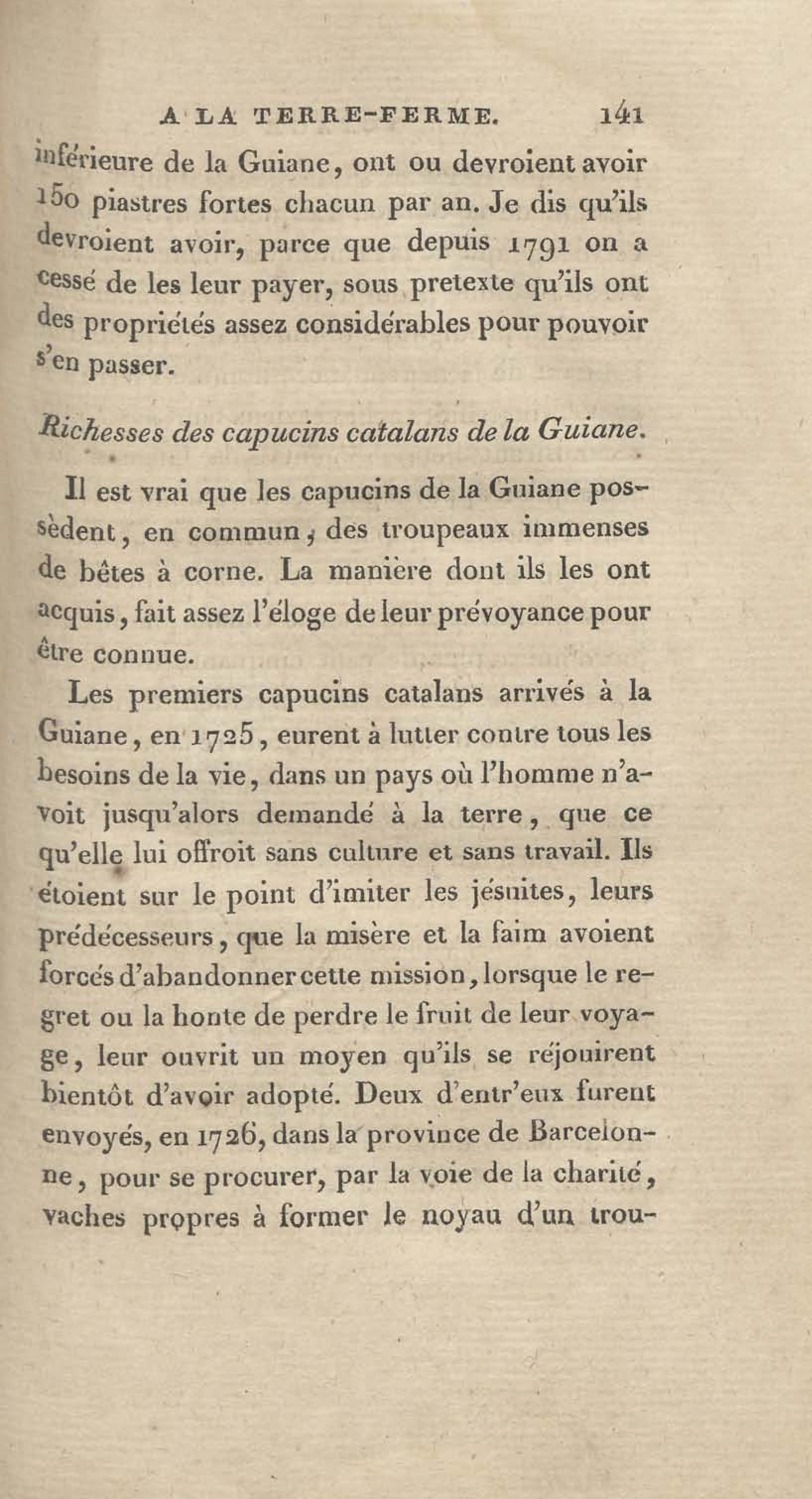 A LA TERRE-FERME. 141

inférieure de la Guiane, ont ou devroient avoir 150 piastres fortes chacun par an. Je dis qu'ils devroient avoir, parce que depuis 1791 on a cessé de les leur payer, sous pretexte qu'ils ont des propriétés assez considérables pour pouvoir s'en passer.

Richesses des capucins catalans de la Guiane.

Il est vrai que les capucins de la Guiane possèdent, en commun, des troupeaux immenses de bêtes à corne. La manière dont ils les ont acquis, fait assez l'éloge de leur prévoyance pour être connue.

Les premiers capucins catalans arrivés à la Guiane, en 1725, eurent à lutter contre tous les besoins de la vie, dans un pays où l'homme n'avoit jusqu'alors demandé à la terre, que ce qu'elle lui offroit sans culture et sans travail. Ils étoient sur le point d'imiter les jésuites, leurs prédécesseurs, que la misère et la faim avoient forcés d'abandonner cette mission, lorsque le regret ou la honte de perdre le fruit de leur voyage, leur ouvrit un moyen qu'ils se réjouirent bientôt d'avoir adopté. Deux d'entr'eux furent envoyés, en 1726, dans la province de Barcelonne, pour se procurer, par la voie de la charité, vaches propres à former le noyau d'un trou-